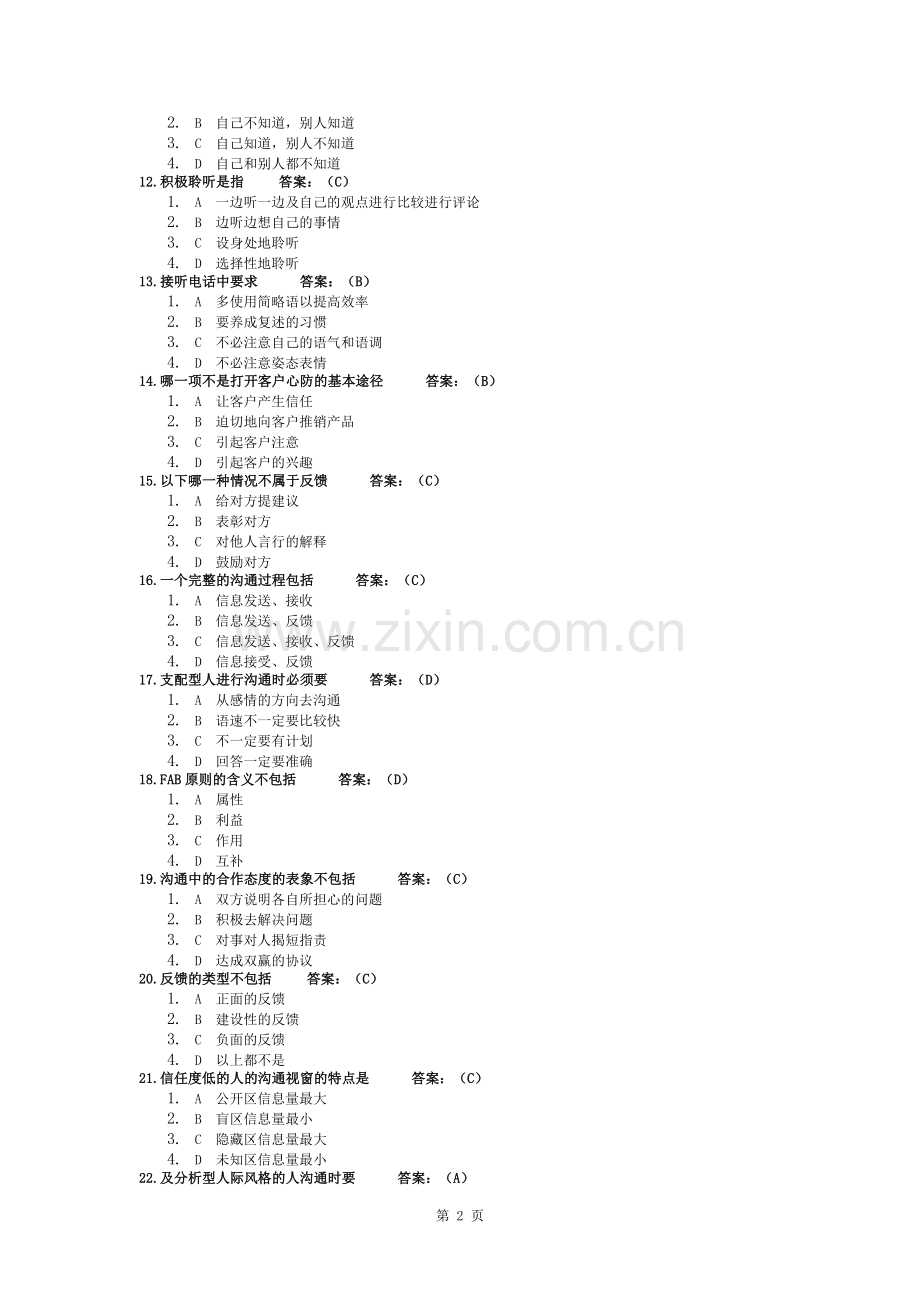 2. B 自己不知道，别人知道
3. C 自己知道，别人不知道
4. D 自己和别人都不知道
12.积极聆听是指　　答案：（C）
1. A 一边听一边及自己的观点进行比较进行评论
2. B 边听边想自己的事情
3. C 设身处地聆听
4. D 选择性地聆听
13.接听电话中要求　　答案：（B）
1. A 多使用简略语以提高效率
2. B 要养成复述的习惯
3. C 不必注意自己的语气和语调
4. D 不必注意姿态表情
14.哪一项不是打开客户心防的基本途径　　答案：（B）
1. A 让客户产生信任
2. B 迫切地向客户推销产品
3. C 引起客户注意
4. D 引起客户的兴趣
15.以下哪一种情况不属于反馈　　答案：（C）
1. A 给对方提建议
2. B 表彰对方
3. C 对他人言行的解释
4. D 鼓励对方
16.一个完整的沟通过程包括　　答案：（C）
1. A 信息发送、接收
2. B 信息发送、反馈
3. C 信息发送、接收、反馈
4. D 信息接受、反馈
17.支配型人进行沟通时必须要　　答案：（D）
1. A 从感情的方向去沟通
2. B 语速不一定要比较快
3. C 不一定要有计划
4. D 回答一定要准确
18.FAB 原则的含义不包括　　答案：（D）
1. A 属性
2. B 利益
3. C 作用
4. D 互补
19.沟通中的合作态度的表象不包括　　答案：（C）
1. A 双方说明各自所担心的问题
2. B 积极去解决问题
3. C 对事对人揭短指责
4. D 达成双赢的协议
20.反馈的类型不包括　　答案：（C）
1. A 正面的反馈
2. B 建设性的反馈
3. C 负面的反馈
4. D 以上都不是
21.信任度低的人的沟通视窗的特点是　　答案：（C）
1. A 公开区信息量最大
2. B 盲区信息量最小
3. C 隐藏区信息量最大
4. D 未知区信息量最小
22.及分析型人际风格的人沟通时要　　答案：（A）

www.zixin.com.cn

第 2 页